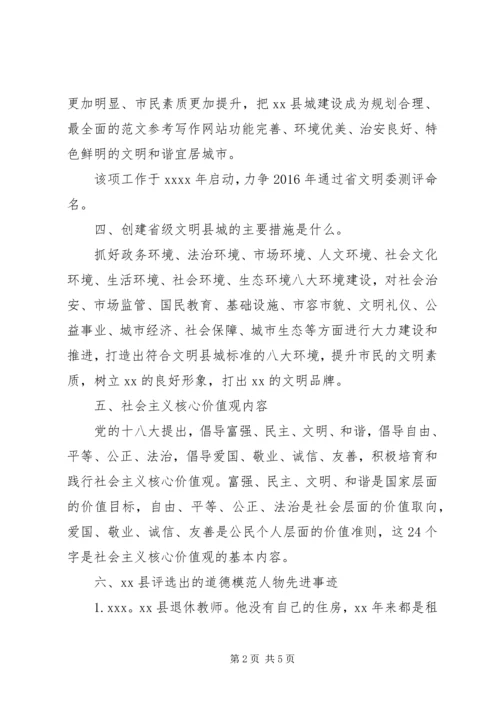 更加明显、市民素质更加提升，把 xx 县城建设成为规划合理、最全面的范文参考写作网站功能完善、环境优美、治安良好、特色鲜明的文明和谐宜居城市。

该项工作于 xxxx 年启动，力争 2016 年通过省文明委测评命名。

四、创建省级文明县城的主要措施是什么。

抓好政务环境、法治环境、市场环境、人文环境、社会文化环境、生活环境、社会环境、生态环境八大环境建设，对社会治安、市场监管、国民教育、基础设施、市容市貌、文明礼仪、公益事业、城市经济、社会保障、城市生态等方面进行大力建设和推进，打造出符合文明县城标准的八大环境，提升市民的文明素质，树立 xx 的良好形象，打出 xx 的文明品牌。

五、社会主义核心价值观内容

党的十八大提出，倡导富强、民主、文明、和谐，倡导自由、平等、公正、法治，倡导爱国、敬业、诚信、友善，积极培育和践行社会主义核心价值观。富强、民主、文明、和谐是国家层面的价值目标，自由、平等、公正、法治是社会层面的价值取向，爱国、敬业、诚信、友善是公民个人层面的价值准则，这 24 个字是社会主义核心价值观的基本内容。

六、xx 县评选出的道德模范人物先进事迹

1. xxx。xx 县退休教师。他没有自己的住房，xx 年来都是租

第 2 页 共 5 页